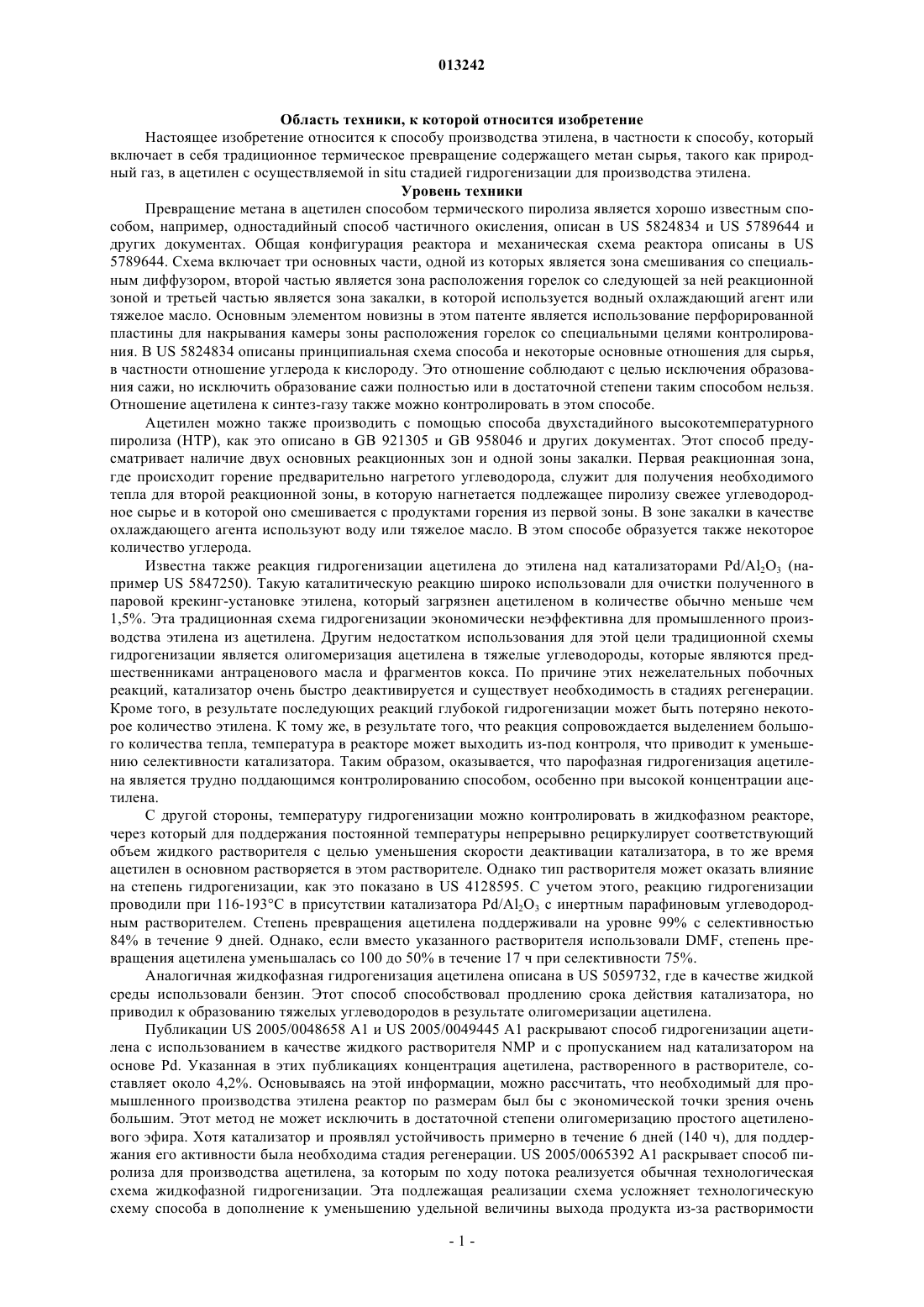 013242

Область техники, к которой относится изобретение

Настоящее изобретение относится к способу производства этилена, в частности к способу, который включает в себя традиционное термическое превращение содержащего метан сырья, такого как природный газ, в ацетилен с осуществляемой in situ стадией гидрогенизации для производства этилена.

Уровень техники

Превращение метана в ацетилен способом термического пиролиза является хорошо известным способом, например, одностадийный способ частичного окисления, описан в US 5824834 и US 5789644 и других документах. Общая конфигурация реактора и механическая схема реактора описаны в US 5789644. Схема включает три основных части, одной из которых является зона смешивания со специальным диффузором, второй частью является зона расположения горелок со следующей за ней реакционной зоной и третьей частью является зона закалки, в которой используется водный охлаждающий агент или тяжелое масло. Основным элементом новизны в этом патенте является использование перфорированной пластины для накрывания камеры зоны расположения горелок со специальными целями контролирования. В US 5824834 описаны принципиальная схема способа и некоторые основные отношения для сырья, в частности отношение углерода к кислороду. Это отношение соблюдают с целью исключения образования сажи, но исключить образование сажи полностью или в достаточной степени таким способом нельзя. Отношение ацетилена к синтез-газу также можно контролировать в этом способе.

Ацетилен можно также производить с помощью способа двухстадийного высокотемпературного пиролиза (HTP), как это описано в GB 921305 и GB 958046 и других документах. Этот способ предусматривает наличие двух основных реакционных зон и одной зоны закалки. Первая реакционная зона, где происходит горение предварительно нагретого углеводорода, служит для получения необходимого тепла для второй реакционной зоны, в которую нагнетается подлежащее пиролизу свежее углеводородное сырье и в которой оно смешивается с продуктами горения из первой зоны. В зоне закалки в качестве охлаждающего агента используют воду или тяжелое масло. В этом способе образуется также некоторое количество углерода.

Известна также реакция гидрогенизации ацетилена до этилена над катализаторами $Pd/Al_2O_3$ (например US 5847250). Такую каталитическую реакцию широко использовали для очистки полученного в паровой крекинг-установке этилена, который загрязнен ацетиленом в количестве обычно меньше чем 1,5%. Эта традиционная схема гидрогенизации экономически неэффективна для промышленного производства этилена из ацетилена. Другим недостатком использования для этой цели традиционной схемы гидрогенизации является олигомеризация ацетилена в тяжелые углеводороды, которые являются предшественниками антраценового масла и фрагментов кокса. По причине этих нежелательных побочных реакций, катализатор очень быстро деактивируется и существует необходимость в стадиях регенерации. Кроме того, в результате последующих реакций глубокой гидрогенизации может быть потеряно некоторое количество этилена. К тому же, в результате того, что реакция сопровождается выделением большого количества тепла, температура в реакторе может выходить из-под контроля, что приводит к уменьшению селективности катализатора. Таким образом, оказывается, что парофазная гидрогенизация ацетилена является трудно поддающимся контролированию способом, особенно при высокой концентрации ацетилена.

С другой стороны, температуру гидрогенизации можно контролировать в жидкофазном реакторе, через который для поддержания постоянной температуры непрерывно рециркулирует соответствующий объем жидкого растворителя с целью уменьшения скорости деактивации катализатора, в то же время ацетилен в основном растворяется в этом растворителе. Однако тип растворителя может оказать влияние на степень гидрогенизации, как это показано в US 4128595. С учетом этого, реакцию гидрогенизации проводили при 116-193°C в присутствии катализатора $Pd/Al_2O_3$ с инертным парафиновым углеводородным растворителем. Степень превращения ацетилена поддерживали на уровне 99% с селективностью 84% в течение 9 дней. Однако, если вместо указанного растворителя использовали DMF, степень превращения ацетилена уменьшалась со 100 до 50% в течение 17 ч при селективности 75%.

Аналогичная жидкофазная гидрогенизация ацетилена описана в US 5059732, где в качестве жидкой среды использовали бензин. Этот способ способствовал продлению срока действия катализатора, но приводил к образованию тяжелых углеводородов в результате олигомеризации ацетилена.

Публикации US 2005/0048658 A1 и US 2005/0049445 A1 раскрывают способ гидрогенизации ацетилена с использованием в качестве жидкого растворителя NMP и с пропусканием над катализатором на основе Pd. Указанная в этих публикациях концентрация ацетилена, растворенного в растворителе, составляет около 4,2%. Основываясь на этой информации, можно рассчитать, что необходимый для промышленного производства этилена реактор по размерам был бы с экономической точки зрения очень большим. Этот метод не может исключить в достаточной степени олигомеризацию простого ацетиленового эфира. Хотя катализатор и проявлял устойчивость примерно в течение 6 дней (140 ч), для поддержания его активности была необходима стадия регенерации. US 2005/0065392 A1 раскрывает способ пиролиза для производства ацетилена, за которым по ходу потока реализуется обычная технологическая схема жидкофазной гидрогенизации. Эта подлежащая реализации схема усложняет технологическую схему способа в дополнение к уменьшению удельной величины выхода продукта из-за растворимости

- 1 -